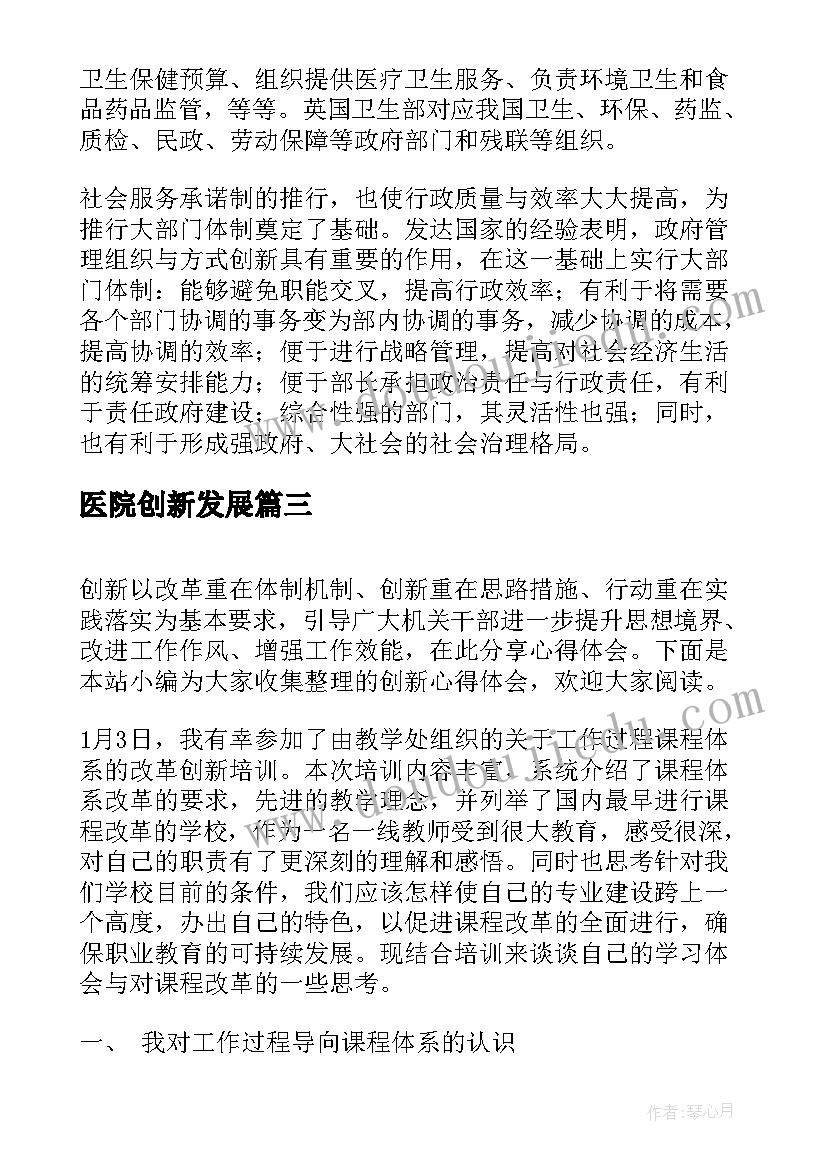 卫生保健预算、组织提供医疗卫生服务、负责环境卫生和食品药品监管，等等。英国卫生部对应我国卫生、环保、药监、质检、民政、劳动保障等政府部门和残联等组织。

社会服务承诺制的推行，也使行政质量与效率大大提高，为推行大部门体制奠定了基础。发达国家的经验表明，政府管理组织与方式创新具有重要的作用，在这一基础上实行大部门体制：能够避免职能交叉，提高行政效率；有利于将需要各个部门协调的事务变为部内协调的事务，减少协调的成本，提高协调的效率；便于进行战略管理，提高对社会经济生活的统筹安排能力；便于部长承担政治责任与行政责任，有利于责任政府建设；综合性强的部门，其灵活性也强；同时，也有利于形成强政府、大社会的社会治理格局。

医院创新发展篇三

创新以改革重在体制机制、创新重在思路措施、行动重在实践落实为基本要求，引导广大机关干部进一步提升思想境界、改进工作作风、增强工作效能，在此分享心得体会。下面是本站小编为大家收集整理的创新心得体会，欢迎大家阅读。

1月3日，我有幸参加了由教学处组织的关于工作过程课程体系的改革创新培训。本次培训内容丰富，系统介绍了课程体系改革的要求，先进的教学理念，并列举了国内最早进行课程改革的学校，作为一名一线教师受到很大教育，感受很深，对自己的职责有了更深刻的理解和感悟。同时也思考针对我们学校目前的条件，我们应该怎样使自己的专业建设跨上一个高度，办出自己的特色，以促进课程改革的全面进行，确保职业教育的可持续发展。现结合培训来谈谈自己的学习体会与对课程改革的一些思考。

一、 我对工作过程导向课程体系的认识

作者：琴心月